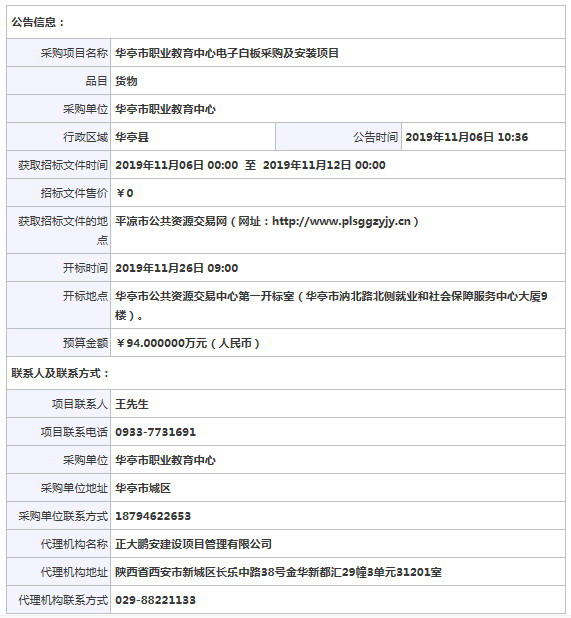 公告信息：

| | | | |
|---|---|---|---|
| 采购项目名称 | 华亭市职业教育中心电子白板采购及安装项目 | | |
| 品目 | 货物 | | |
| 采购单位 | 华亭市职业教育中心 | | |
| 行政区域 | 华亭县 | 公告时间 | 2019年11月06日 10:36 |
| 获取招标文件时间 | 2019年11月06日 00:00 至 2019年11月12日 00:00 | | |
| 招标文件售价 | ￥0 | | |
| 获取招标文件的地点 | 平凉市公共资源交易网（网址：http://www.plsggzyjy.cn） | | |
| 开标时间 | 2019年11月26日 09:00 | | |
| 开标地点 | 华亭市公共资源交易中心第一开标室（华亭市汭北路北侧就业和社会保障服务中心大厦9楼）。 | | |
| 预算金额 | ￥94.000000万元（人民币） | | |

联系人及联系方式：

| | |
|---|---|
| 项目联系人 | 王先生 |
| 项目联系电话 | 0933-7731691 |
| 采购单位 | 华亭市职业教育中心 |
| 采购单位地址 | 华亭市城区 |
| 采购单位联系方式 | 18794622653 |
| 代理机构名称 | 正大鹏安建设项目管理有限公司 |
| 代理机构地址 | 陕西省西安市新城区长乐中路38号金华新都汇29幢3单元31201室 |
| 代理机构联系方式 | 029-88221133 |